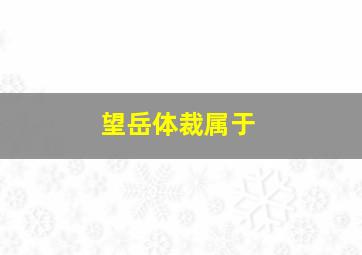 望岳体裁属于